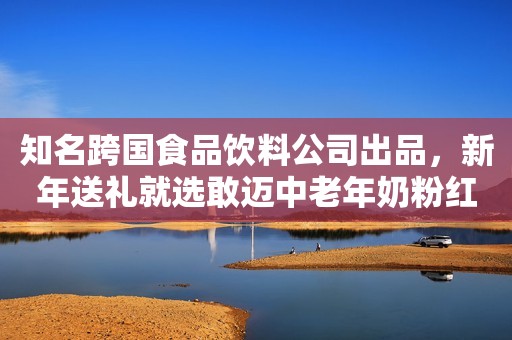 知名跨国食品饮料公司出品，新年送礼就选敢迈中老年奶粉红